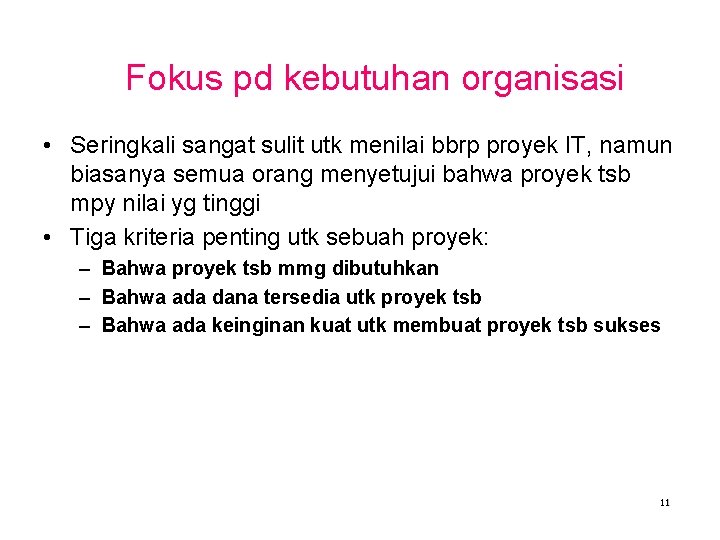 Fokus pd kebutuhan organisasi

• Seringkali sangat sulit utk menilai bbrp proyek IT, namun biasanya semua orang menyetujui bahwa proyek tsb mpy nilai yg tinggi
• Tiga kriteria penting utk sebuah proyek:
– Bahwa proyek tsb mmg dibutuhkan
– Bahwa ada dana tersedia utk proyek tsb
– Bahwa ada keinginan kuat utk membuat proyek tsb sukses

11